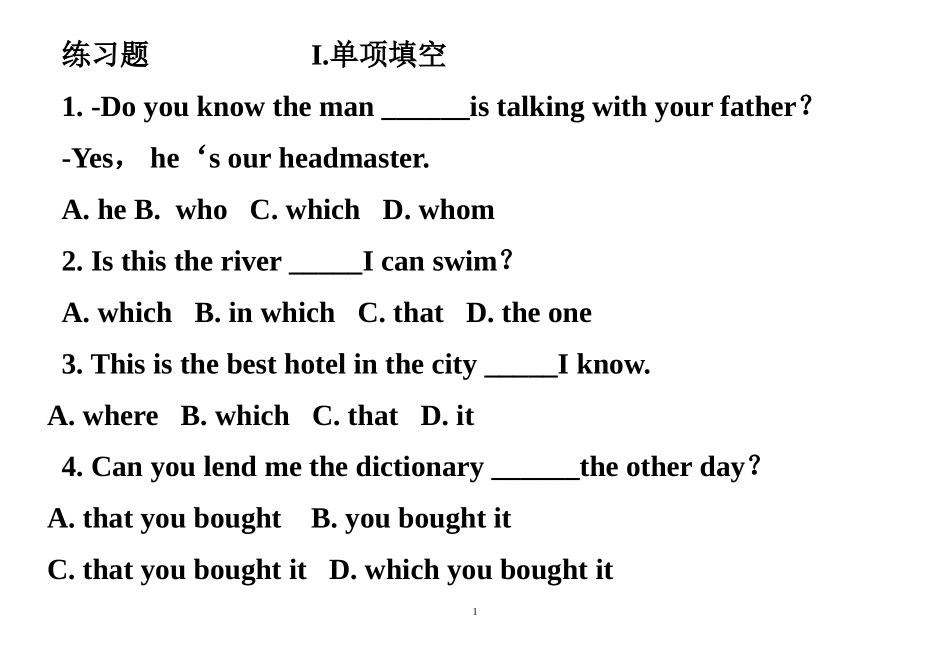 练习题　　　　　　I.单项填空

1. -Do you know the man ______is talking with your father？

-Yes， he‘s our headmaster.

A. he B. who C. which D. whom

2. Is this the river _____I can swim？

A. which B. in which C. that D. the one

3. This is the best hotel in the city _____I know.

A. where B. which C. that D. it

4. Can you lend me the dictionary ______the other day？

A. that you bought B. you bought it

C. that you bought it D. which you bought it

1